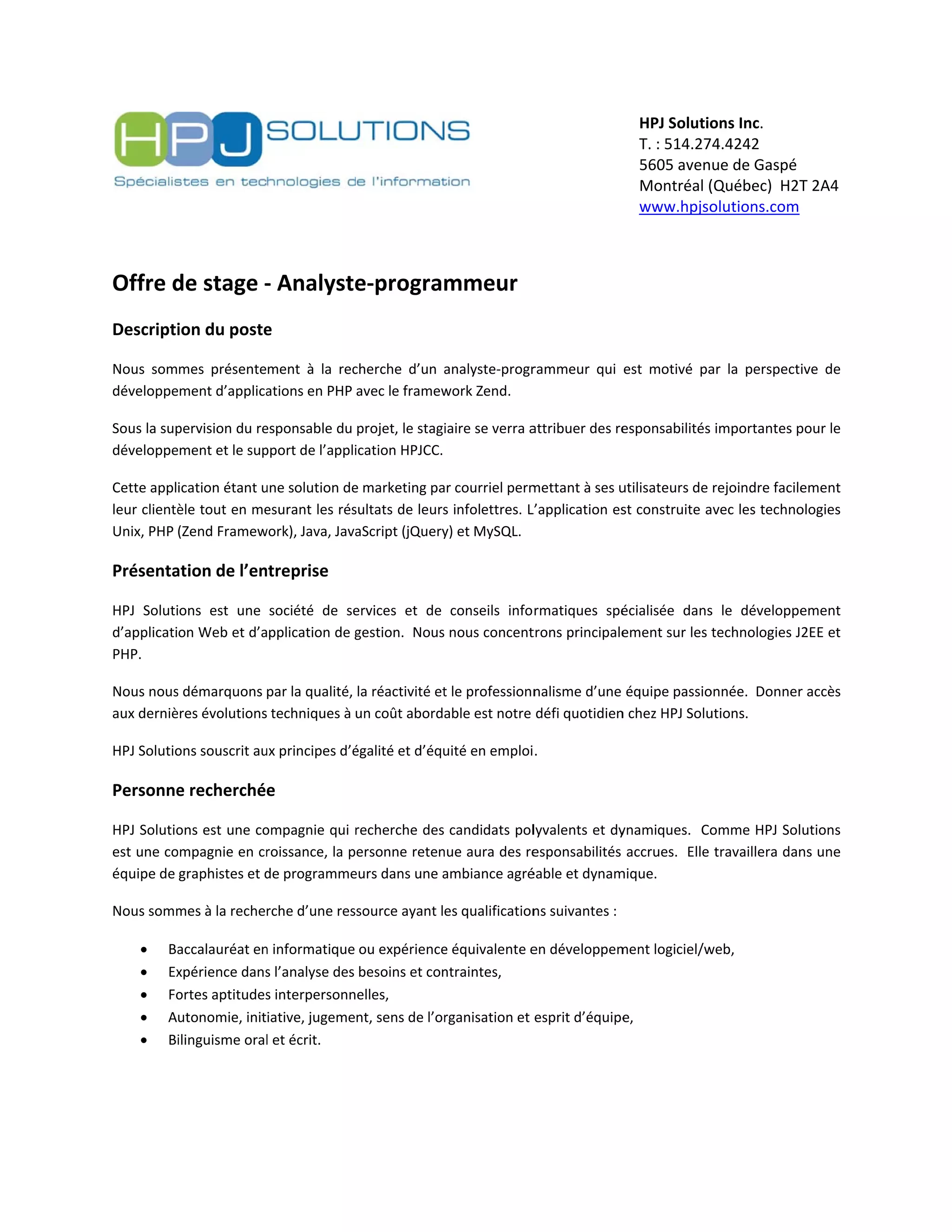 HPJ SOLUTIONS
Spécialistes en technologies de l'information

HPJ Solutions Inc.
T. : 514.274.4242
5605 avenue de Gaspé
Montréal (Québec) H2T 2A4
www.hpjsolutions.com

Offre de stage - Analyste-programmeur

Description du poste

Nous sommes présentement à la recherche d'un analyste-programmeur qui est motivé par la perspective de développement d'applications en PHP avec le framework Zend.

Sous la supervision du responsable du projet, le stagiaire se verra attribuer des responsabilités importantes pour le développement et le support de l'application HPJCC.

Cette application étant une solution de marketing par courriel permettant à ses utilisateurs de rejoindre facilement leur clientèle tout en mesurant les résultats de leurs infolettres. L'application est construite avec les technologies Unix, PHP (Zend Framework), Java, JavaScript (jQuery) et MySQL.

Présentation de l'entreprise

HPJ Solutions est une société de services et de conseils informatiques spécialisée dans le développement d'application Web et d'application de gestion. Nous nous concentrons principalement sur les technologies J2EE et PHP.

Nous nous démarquons par la qualité, la réactivité et le professionnalisme d'une équipe passionnée. Donner accès aux dernières évolutions techniques à un coût abordable est notre défi quotidien chez HPJ Solutions.

HPJ Solutions souscrit aux principes d'égalité et d'équité en emploi.

Personne recherchée

HPJ Solutions est une compagnie qui recherche des candidats polyvalents et dynamiques. Comme HPJ Solutions est une compagnie en croissance, la personne retenue aura des responsabilités accrues. Elle travaillera dans une équipe de graphistes et de programmeurs dans une ambiance agréable et dynamique.

Nous sommes à la recherche d'une ressource ayant les qualifications suivantes :

• Baccalauréat en informatique ou expérience équivalente en développement logiciel/web,
• Expérience dans l'analyse des besoins et contraintes,
• Fortes aptitudes interpersonnelles,
• Autonomie, initiative, jugement, sens de l'organisation et esprit d'équipe,
• Bilinguisme oral et écrit.